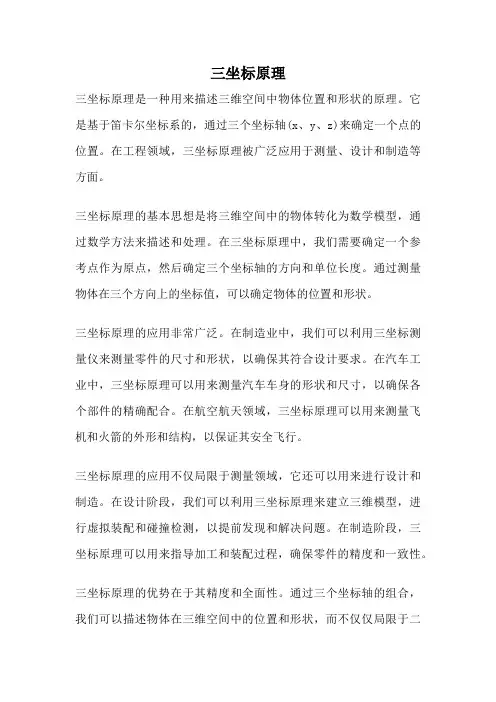 三坐标原理

三坐标原理是一种用来描述三维空间中物体位置和形状的原理。它是基于笛卡尔坐标系的，通过三个坐标轴(x、y、z)来确定一个点的位置。在工程领域，三坐标原理被广泛应用于测量、设计和制造等方面。

三坐标原理的基本思想是将三维空间中的物体转化为数学模型，通过数学方法来描述和处理。在三坐标原理中，我们需要确定一个参考点作为原点，然后确定三个坐标轴的方向和单位长度。通过测量物体在三个方向上的坐标值，可以确定物体的位置和形状。

三坐标原理的应用非常广泛。在制造业中，我们可以利用三坐标测量仪来测量零件的尺寸和形状，以确保其符合设计要求。在汽车工业中，三坐标原理可以用来测量汽车车身的形状和尺寸，以确保各个部件的精确配合。在航空航天领域，三坐标原理可以用来测量飞机和火箭的外形和结构，以保证其安全飞行。

三坐标原理的应用不仅局限于测量领域，它还可以用来进行设计和制造。在设计阶段，我们可以利用三坐标原理来建立三维模型，进行虚拟装配和碰撞检测，以提前发现和解决问题。在制造阶段，三坐标原理可以用来指导加工和装配过程，确保零件的精度和一致性。

三坐标原理的优势在于其精度和全面性。通过三个坐标轴的组合，我们可以描述物体在三维空间中的位置和形状，而不仅仅局限于二